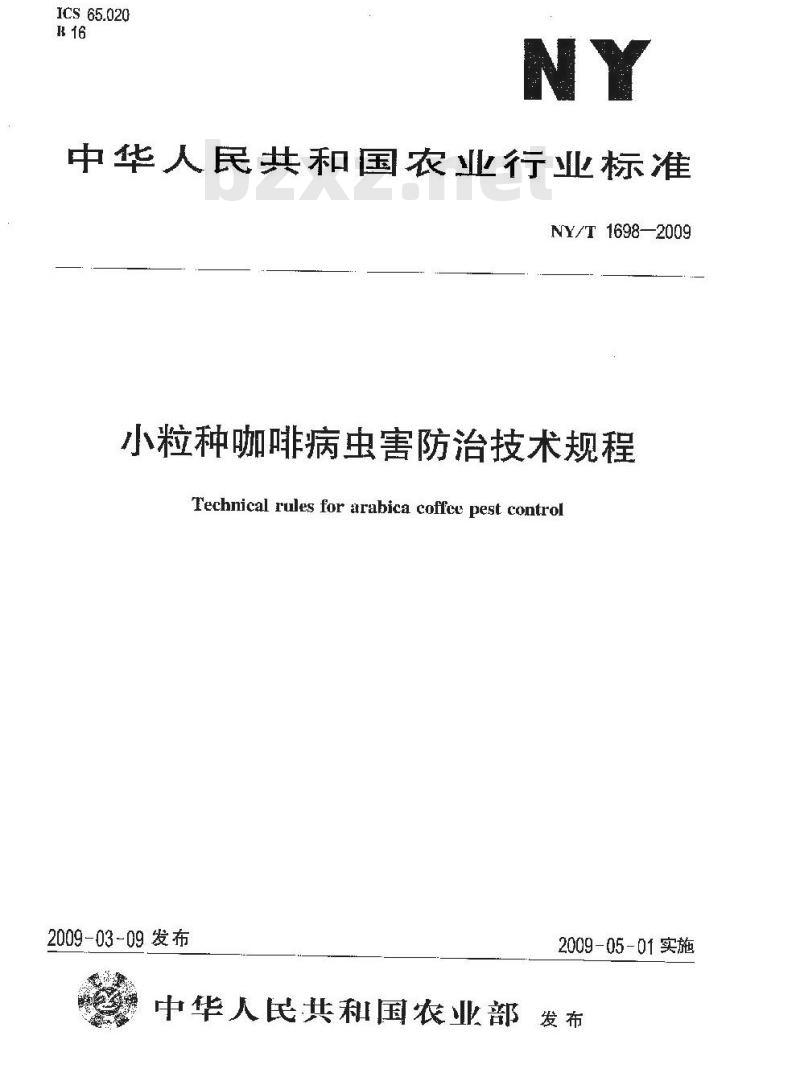 ICS 65.020
B 16

NY

中华人民共和国农业行业标准

bzxz.net

NY/T 1698—2009

小粒种咖啡病虫害防治技术规程

Technical rules for arabica coffee pest control

2009-03-09 发布

2009-05-01 实施

中华人民共和国农业部 发布